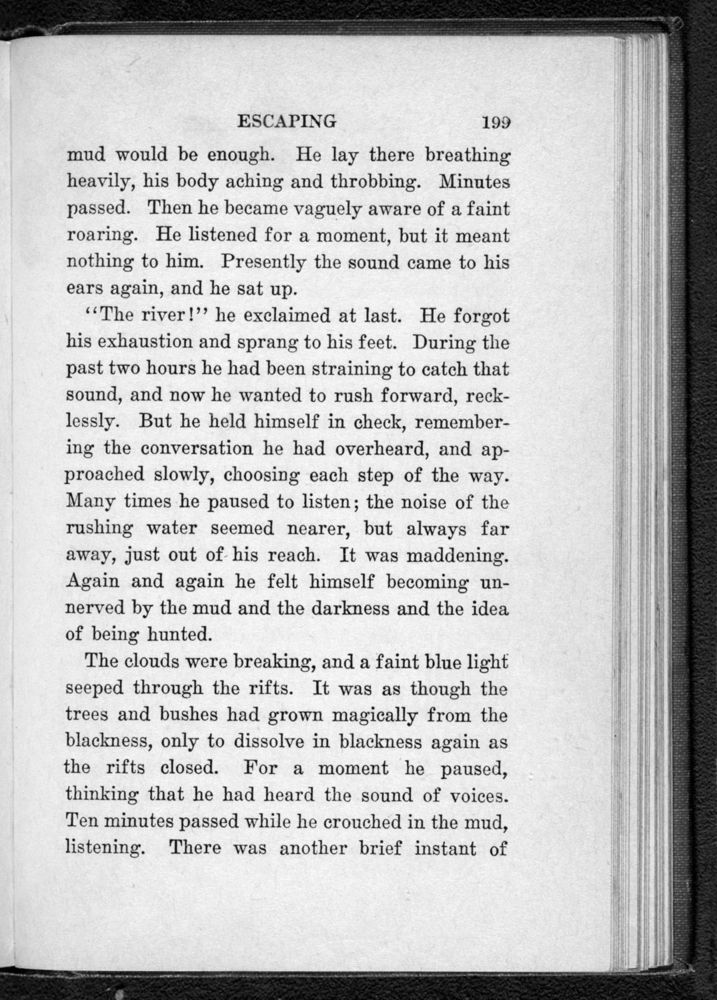 ESCAPING 199

mud would be enough. He lay there breathing heavily, his body aching and throbbing. Minutes passed. Then he became vaguely aware of a faint roaring. He listened for a moment, but it meant nothing to him. Presently the sound came to his ears again, and he sat up.

"The river!" he exclaimed at last. He forgot his exhaustion and sprang to his feet. During the past two hours he had been straining to catch that sound, and now he wanted to rush forward, recklessly. But he held himself in check, remembering the conversation he had overheard, and approached slowly, choosing each step of the way. Many times he paused to listen; the noise of the rushing water seemed nearer, but always far away, just out of his reach. It was maddening. Again and again he felt himself becoming unnerved by the mud and the darkness and the idea of being hunted.

The clouds were breaking, and a faint blue light seeped through the rifts. It was as though the trees and bushes had grown magically from the blackness, only to dissolve in blackness again as the rifts closed. For a moment he paused, thinking that he had heard the sound of voices. Ten minutes passed while he crouched in the mud, listening. There was another brief instant of